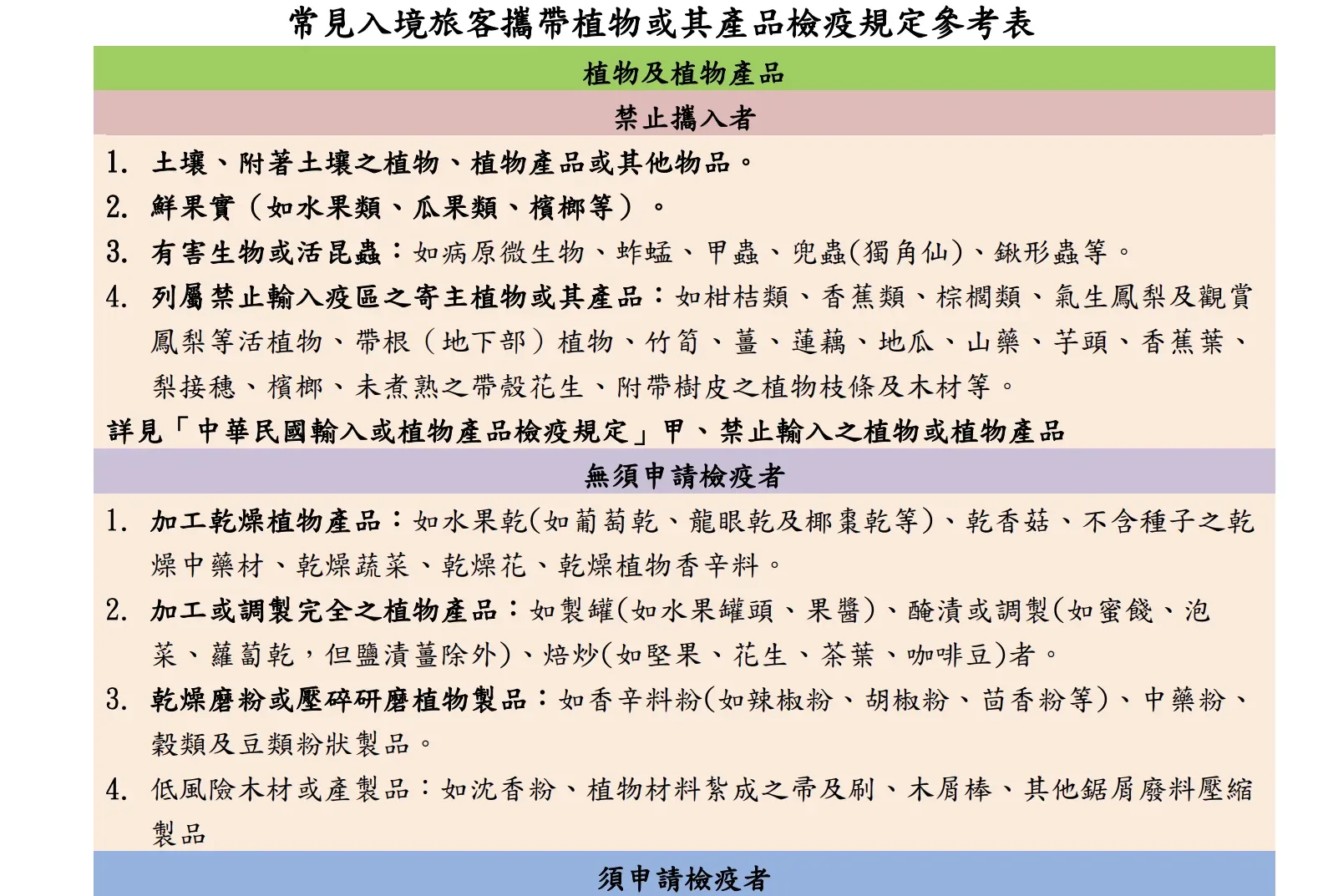 常見入境旅客攜帶植物或其產品檢疫規定參考表

植物及植物產品

禁止攜入者

1. 土壤、附著土壤之植物、植物產品或其他物品。
2. 鮮果實（如水果類、瓜果類、檳榔等）。
3. 有害生物或活昆蟲：如病原微生物、蚱蜢、甲蟲、兜蟲(獨角仙)、鍬形蟲等。
4. 列屬禁止輸入疫區之寄主植物或其產品：如柑桔類、香蕉類、棕櫚類、氣生鳳梨及觀賞鳳梨等活植物、帶根（地下部）植物、竹筍、薑、蓮藕、地瓜、山藥、芋頭、香蕉葉、梨接穗、檳榔、未煮熟之帶殼花生、附帶樹皮之植物枝條及木材等。

詳見「中華民國輸入或植物產品檢疫規定」甲、禁止輸入之植物或植物產品

無須申請檢疫者

1. 加工乾燥植物產品：如水果乾(如葡萄乾、龍眼乾及椰棗乾等)、乾香菇、不含種子之乾燥中藥材、乾燥蔬菜、乾燥花、乾燥植物香辛料。
2. 加工或調製完全之植物產品：如製罐(如水果罐頭、果醬)、醃漬或調製(如蜜餞、泡菜、蘿蔔乾，但鹽漬薑除外)、焙炒(如堅果、花生、茶葉、咖啡豆)者。
3. 乾燥磨粉或壓碎研磨植物製品：如香辛料粉(如辣椒粉、胡椒粉、茴香粉等)、中藥粉、穀類及豆類粉狀製品。
4. 低風險木材或產製品：如沈香粉、植物材料紮成之帚及刷、木屑棒、其他鋸屑廢料壓縮製品

須申請檢疫者